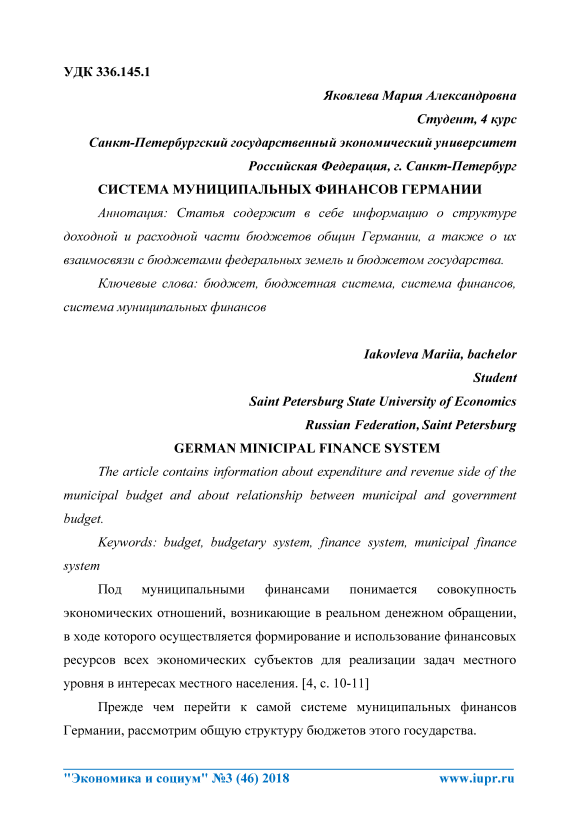 УДК 336.145.1

Яковлева Мария Александровна
Студент, 4 курс
Санкт-Петербургский государственный экономический университет
Российская Федерация, г. Санкт-Петербург

СИСТЕМА МУНИЦИПАЛЬНЫХ ФИНАНСОВ ГЕРМАНИИ

Аннотация: Статья содержит в себе информацию о структуре доходной и расходной части бюджетов общин Германии, а также о их взаимосвязи с бюджетами федеральных земель и бюджетом государства.

Ключевые слова: бюджет, бюджетная система, система финансов, система муниципальных финансов

Iakovleva Mariia, bachelor
Student
Saint Petersburg State University of Economics
Russian Federation, Saint Petersburg

GERMAN MINICIPAL FINANCE SYSTEM

The article contains information about expenditure and revenue side of the municipal budget and about relationship between municipal and government budget.

Keywords: budget, budgetary system, finance system, municipal finance system

Под муниципальными финансами понимается совокупность экономических отношений, возникающие в реальном денежном обращении, в ходе которого осуществляется формирование и использование финансовых ресурсов всех экономических субъектов для реализации задач местного уровня в интересах местного населения. [4, с. 10-11]

Прежде чем перейти к самой системе муниципальных финансов Германии, рассмотрим общую структуру бюджетов этого государства.

"Экономика и социум" №3 (46) 2018 www.iupr.ru